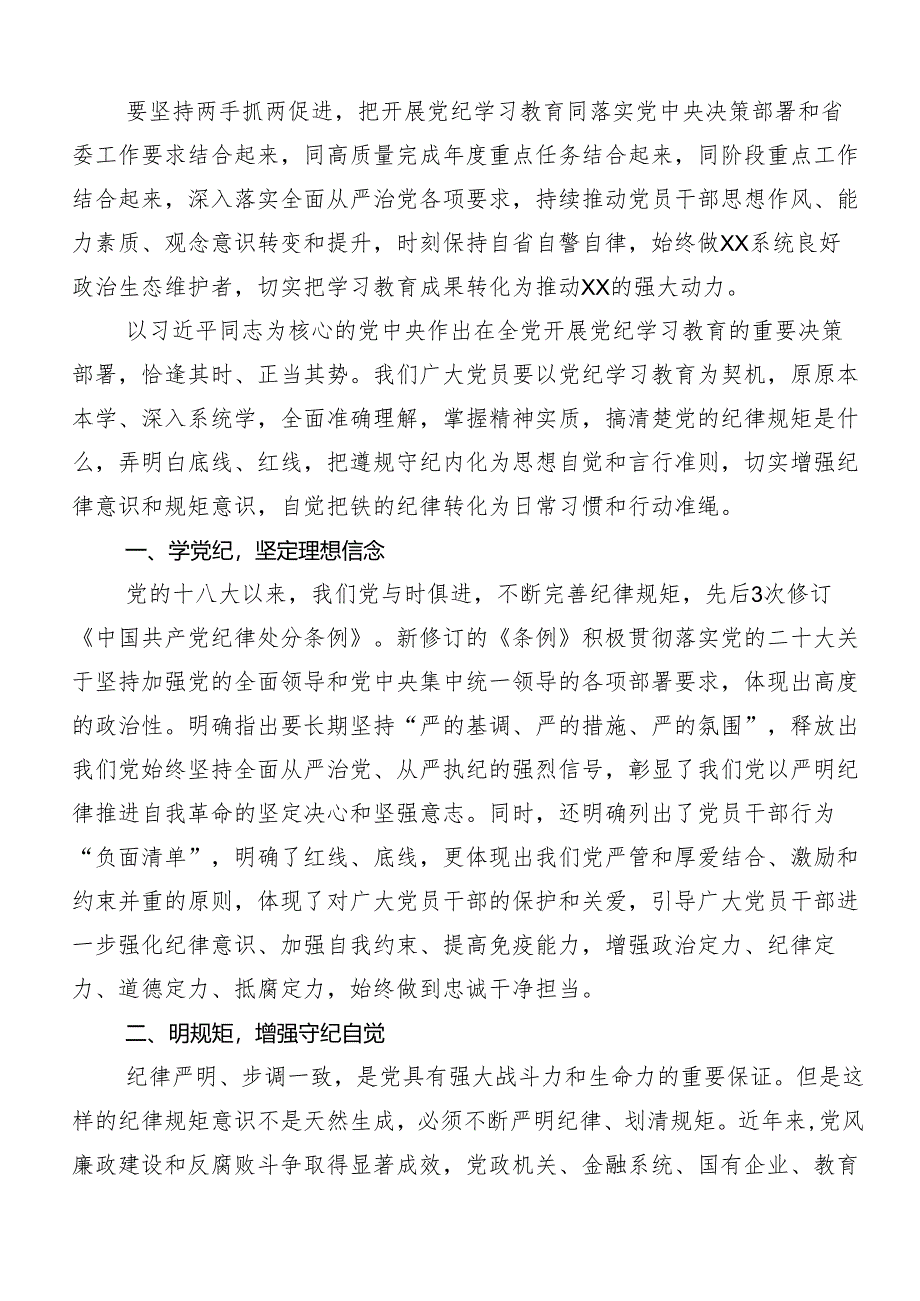 要坚持两手抓两促进，把开展党纪学习教育同落实党中央决策部署和省委工作要求结合起来，同高质量完成年度重点任务结合起来，同阶段重点工作结合起来，深入落实全面从严治党各项要求，持续推动党员干部思想作风、能力素质、观念意识转变和提升，时刻保持自省自警自律，始终做XX系统良好政治生态维护者，切实把学习教育成果转化为推动XX的强大动力。

以习近平同志为核心的党中央作出在全党开展党纪学习教育的重要决策部署，恰逢其时、正当其势。我们广大党员要以党纪学习教育为契机，原原本本学、深入系统学，全面准确理解，掌握精神实质，搞清楚党的纪律规矩是什么，弄明白底线、红线，把遵规守纪内化为思想自觉和言行准则，切实增强纪律意识和规矩意识，自觉把铁的纪律转化为日常习惯和行动准绳。

一、学党纪，坚定理想信念

党的十八大以来，我们党与时俱进，不断完善纪律规矩，先后3次修订《中国共产党纪律处分条例》。新修订的《条例》积极贯彻落实党的二十大关于坚持加强党的全面领导和党中央集中统一领导的各项部署要求，体现出高度的政治性。明确指出要长期坚持“严的基调、严的措施、严的氛围”，释放出我们党始终坚持全面从严治党、从严执纪的强烈信号，彰显了我们党以严明纪律推进自我革命的坚定决心和坚强意志。同时，还明确列出了党员干部行为“负面清单”，明确了红线、底线，更体现出我们党严管和厚爱结合、激励和约束并重的原则，体现了对广大党员干部的保护和关爱，引导广大党员干部进一步强化纪律意识、加强自我约束、提高免疫能力，增强政治定力、纪律定力、道德定力、抵腐定力，始终做到忠诚干净担当。

二、明规矩，增强守纪自觉

纪律严明、步调一致，是党具有强大战斗力和生命力的重要保证。但是这样的纪律规矩意识不是天然生成，必须不断严明纪律、划清规矩。近年来，党风廉政建设和反腐败斗争取得显著成效，党政机关、金融系统、国有企业、教育